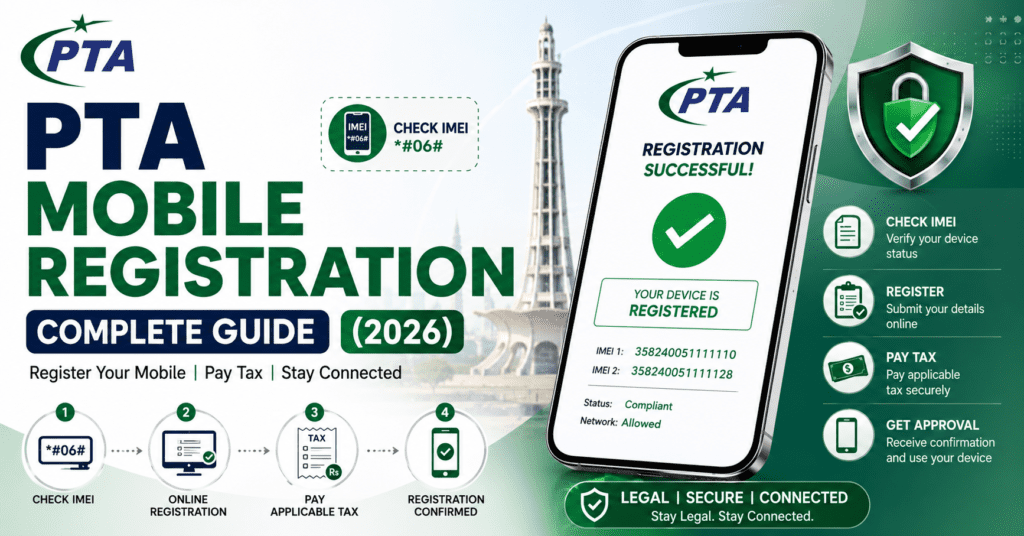 PTA

PTA MOBILE REGISTRATION

COMPLETE GUIDE (2026)

Register Your Mobile | Pay Tax | Stay Connected

IMEI *#06#

CHECK IMEI *#06#

1 *#06# CHECK IMEI

2 ONLINE REGISTRATION

3 TAX Rs PAY APPLICABLE TAX

4 REGISTRATION CONFIRMED

PTA

REGISTRATION SUCCESSFUL!

YOUR DEVICE IS REGISTERED

IMEI 1: 358240051111110
IMEI 2: 358240051111128

Status: Compliant
Network: Allowed

CHECK IMEI
Verify your device status

REGISTER
Submit your details online

PAY TAX
Pay applicable tax securely

GET APPROVAL
Receive confirmation and use your device

LEGAL | SECURE | CONNECTED
Stay Legal. Stay Connected.